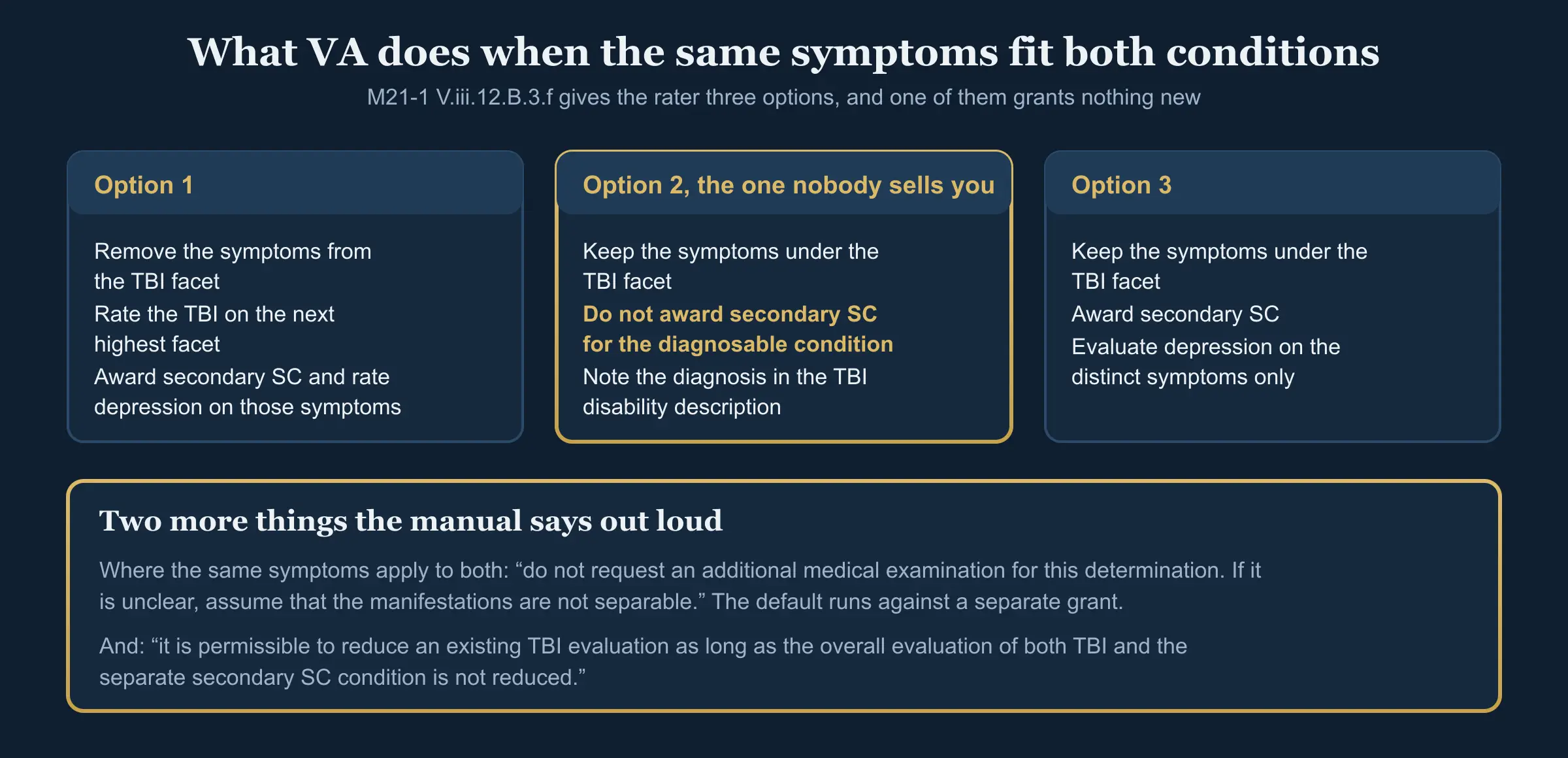 What VA does when the same symptoms fit both conditions

M21-1 V.iii.12.B.3.f gives the rater three options, and one of them grants nothing new

Option 1

Remove the symptoms from the TBI facet

Rate the TBI on the next highest facet

Award secondary SC and rate depression on those symptoms

Option 2, the one nobody sells you

Keep the symptoms under the TBI facet

Do not award secondary SC for the diagnosable condition

Note the diagnosis in the TBI disability description

Option 3

Keep the symptoms under the TBI facet

Award secondary SC

Evaluate depression on the distinct symptoms only

Two more things the manual says out loud

Where the same symptoms apply to both: “do not request an additional medical examination for this determination. If it is unclear, assume that the manifestations are not separable.” The default runs against a separate grant.

And: “it is permissible to reduce an existing TBI evaluation as long as the overall evaluation of both TBI and the separate secondary SC condition is not reduced.”